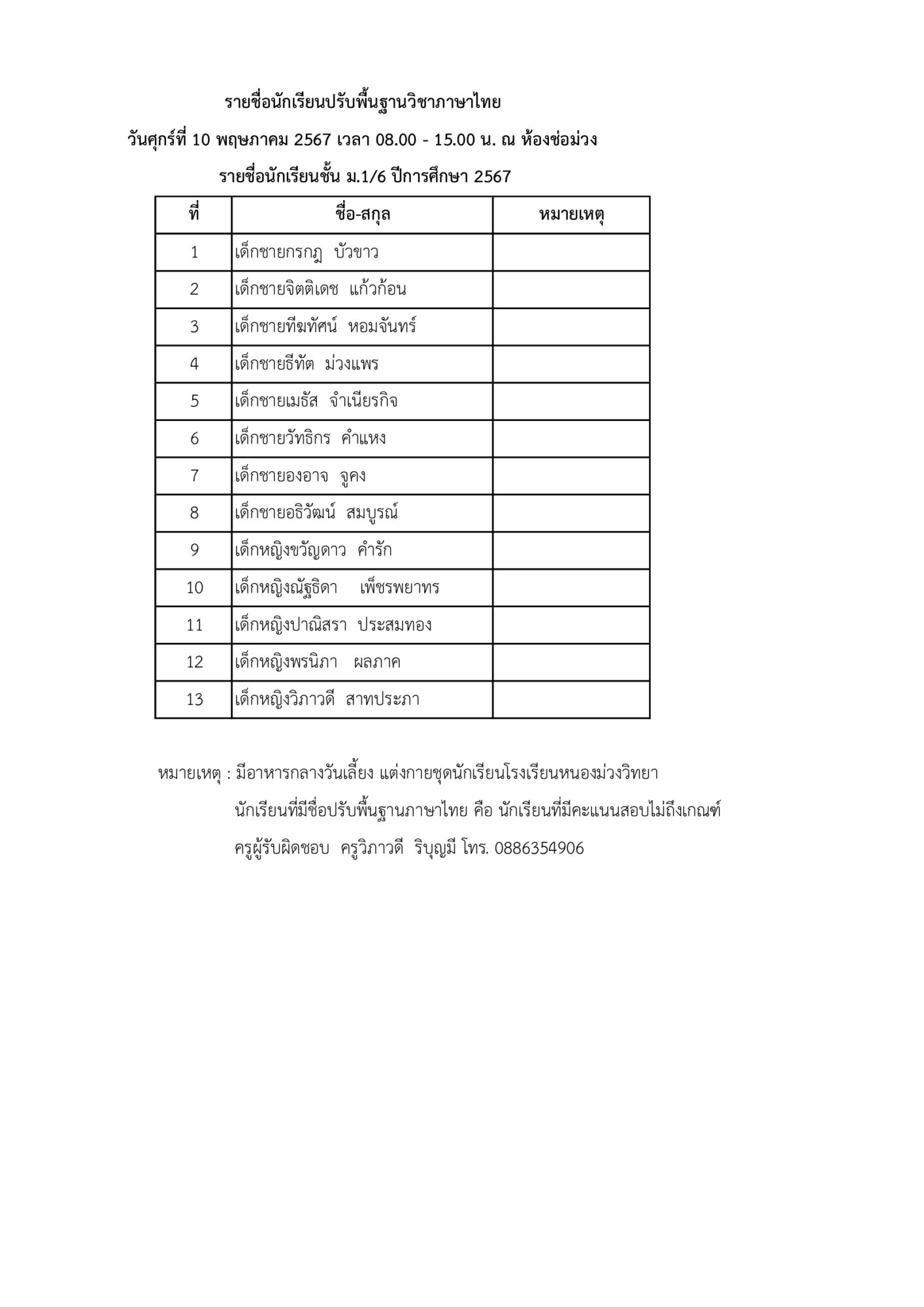 รายชื่อนักเรียนปรับพื้นฐานวิชาภาษาไทย

วันศุกร์ที่ 10 พฤษภาคม 2567 เวลา 08.00 - 15.00 น. ณ ห้องช่อม่วง

รายชื่อนักเรียนชั้น ม.1/6 ปีการศึกษา 2567

| ที่ | ชื่อ-สกุล | หมายเหตุ |
|---|---|---|
| 1 | เด็กชายกรกฎ บัวขาว | |
| 2 | เด็กชายจิตติเดช แก้วก้อน | |
| 3 | เด็กชายทีฆทัศน์ หอมจันทร์ | |
| 4 | เด็กชายธีทัต ม่วงแพร | |
| 5 | เด็กชายเมธัส จำเนียรกิจ | |
| 6 | เด็กชายวัทธิกร คำแหง | |
| 7 | เด็กชายองอาจ จูคง | |
| 8 | เด็กชายอธิวัฒน์ สมบูรณ์ | |
| 9 | เด็กหญิงขวัญดาว คำรัก | |
| 10 | เด็กหญิงณัฐธิดา เพ็ชรพยาทร | |
| 11 | เด็กหญิงปาณิสรา ประสมทอง | |
| 12 | เด็กหญิงพรนิภา ผลภาค | |
| 13 | เด็กหญิงวิภาวดี สาทประภา | |

หมายเหตุ : มีอาหารกลางวันเลี้ยง แต่งกายชุดนักเรียนโรงเรียนหนองม่วงวิทยา

นักเรียนที่มีชื่อปรับพื้นฐานภาษาไทย คือ นักเรียนที่มีคะแนนสอบไม่ถึงเกณฑ์

ครูผู้รับผิดชอบ ครูวิภาวดี ริบุญมี โทร. 0886354906